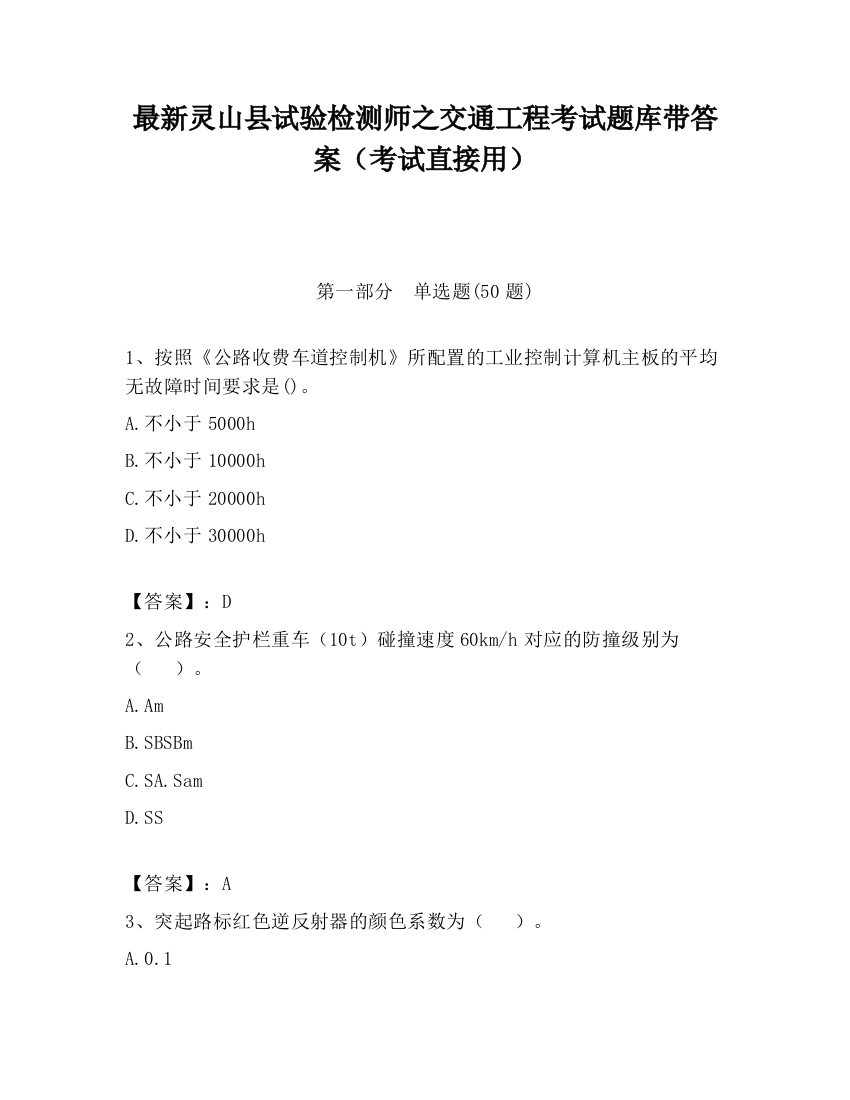 最新灵山县试验检测师之交通工程考试题库带答案（考试直接用）

第一部分　单选题(50 题)

1、按照《公路收费车道控制机》所配置的工业控制计算机主板的平均无故障时间要求是()。

A.不小于 5000h

B.不小于 10000h

C.不小于 20000h

D.不小于 30000h

【答案】：D

2、公路安全护栏重车（10t）碰撞速度 60km/h 对应的防撞级别为（　　）。

A.Am

B.SBSBm

C.SA.Sam

D.SS

【答案】：A

3、突起路标红色逆反射器的颜色系数为（　　）。

A.0.1